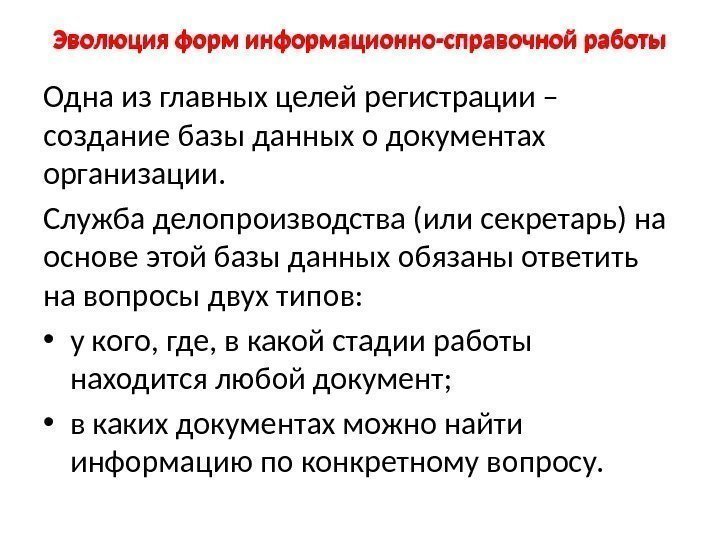 Эволюция форм информационно-справочной работы

Одна из главных целей регистрации – создание базы данных о документах организации.

Служба делопроизводства (или секретарь) на основе этой базы данных обязаны ответить на вопросы двух типов:

• у кого, где, в какой стадии работы находится любой документ;

• в каких документах можно найти информацию по конкретному вопросу.